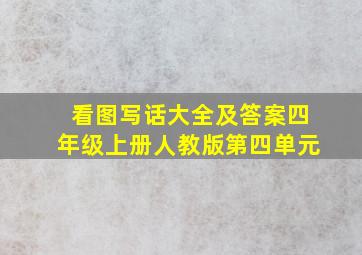 看图写话大全及答案四年级上册人教版第四单元